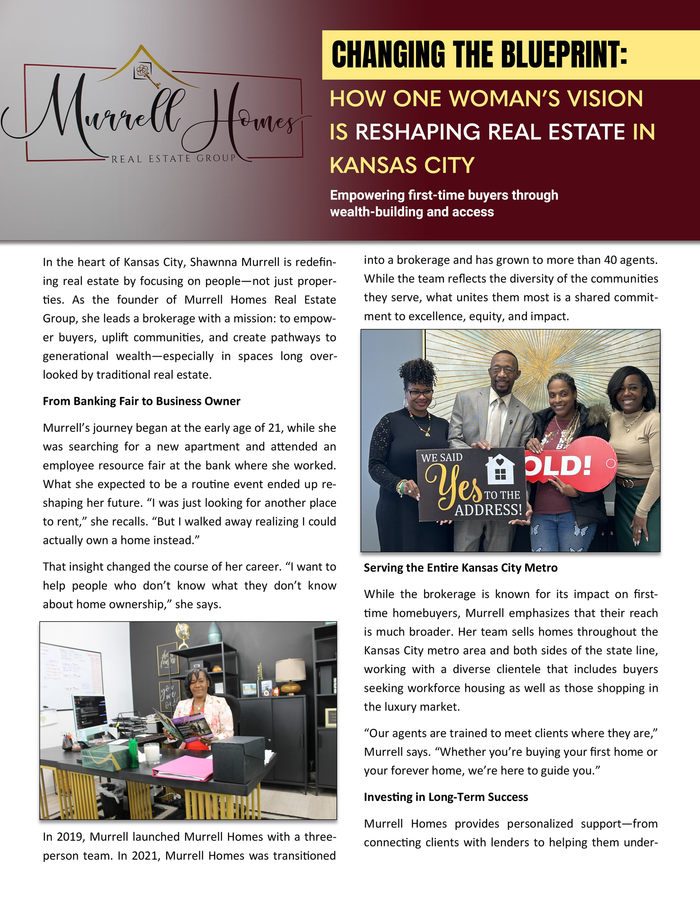 Murrell Homes
REAL ESTATE GROUP

CHANGING THE BLUEPRINT:
HOW ONE WOMAN'S VISION IS RESHAPING REAL ESTATE IN KANSAS CITY

Empowering first-time buyers through wealth-building and access

In the heart of Kansas City, Shawnna Murrell is redefining real estate by focusing on people—not just properties. As the founder of Murrell Homes Real Estate Group, she leads a brokerage with a mission: to empower buyers, uplift communities, and create pathways to generational wealth—especially in spaces long overlooked by traditional real estate.

From Banking Fair to Business Owner

Murrell's journey began at the early age of 21, while she was searching for a new apartment and attended an employee resource fair at the bank where she worked. What she expected to be a routine event ended up reshaping her future. "I was just looking for another place to rent," she recalls. "But I walked away realizing I could actually own a home instead."

That insight changed the course of her career. "I want to help people who don't know what they don't know about home ownership," she says.

In 2019, Murrell launched Murrell Homes with a three-person team. In 2021, Murrell Homes was transitioned into a brokerage and has grown to more than 40 agents. While the team reflects the diversity of the communities they serve, what unites them most is a shared commitment to excellence, equity, and impact.

WE SAID Yes TO THE ADDRESS!
OLD!

Serving the Entire Kansas City Metro

While the brokerage is known for its impact on first-time homebuyers, Murrell emphasizes that their reach is much broader. Her team sells homes throughout the Kansas City metro area and both sides of the state line, working with a diverse clientele that includes buyers seeking workforce housing as well as those shopping in the luxury market.

"Our agents are trained to meet clients where they are," Murrell says. "Whether you're buying your first home or your forever home, we're here to guide you."

Investing in Long-Term Success

Murrell Homes provides personalized support—from connecting clients with lenders to helping them under-